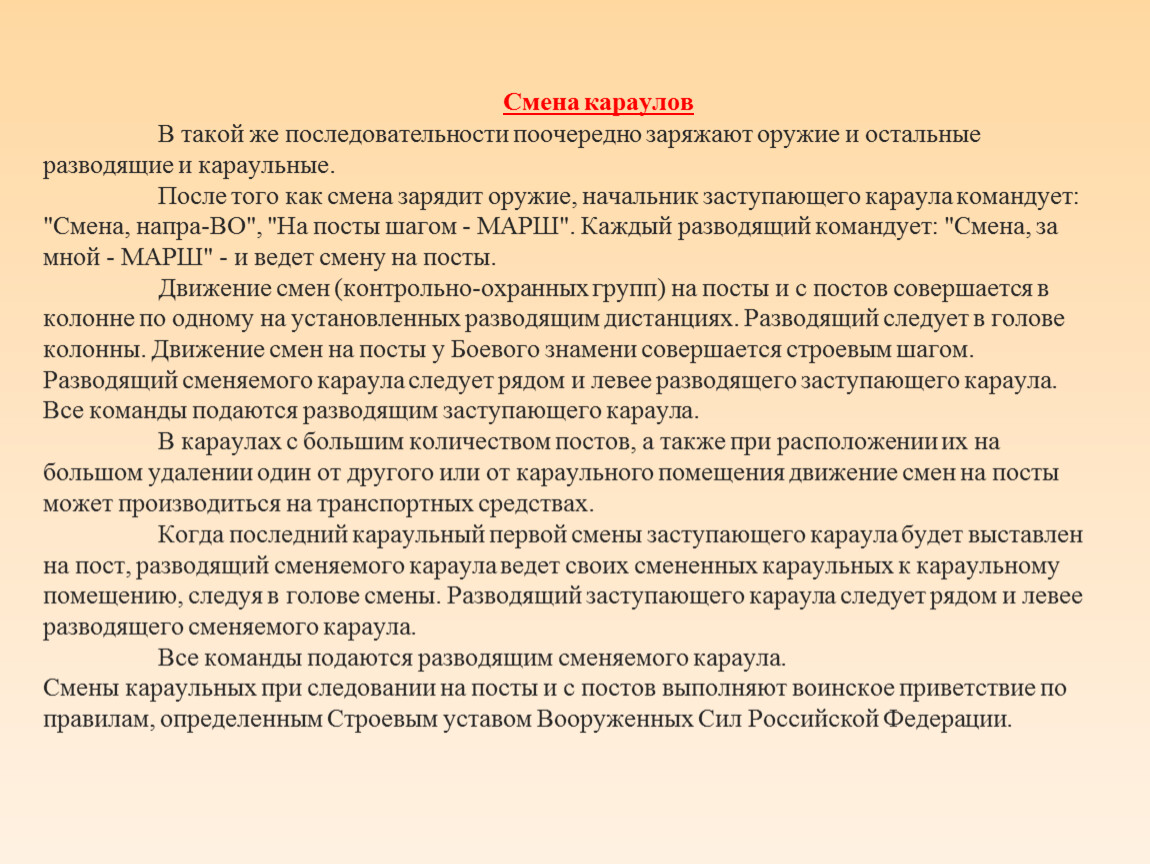 Смена караулов

В такой же последовательности поочередно заряжают оружие и остальные разводящие и караульные.

После того как смена зарядит оружие, начальник заступающего караула командует: "Смена, напра-ВО", "На посты шагом - МАРШ". Каждый разводящий командует: "Смена, за мной - МАРШ" - и ведет смену на посты.

Движение смен (контрольно-охранных групп) на посты и с постов совершается в колонне по одному на установленных разводящим дистанциях. Разводящий следует в голове колонны. Движение смен на посты у Боевого знамени совершается строевым шагом. Разводящий сменяемого караула следует рядом и левее разводящего заступающего караула. Все команды подаются разводящим заступающего караула.

В караулах с большим количеством постов, а также при расположении их на большом удалении один от другого или от караульного помещения движение смен на посты может производиться на транспортных средствах.

Когда последний караульный первой смены заступающего караула будет выставлен на пост, разводящий сменяемого караула ведет своих смененных караульных к караульному помещению, следуя в голове смены. Разводящий заступающего караула следует рядом и левее разводящего сменяемого караула.

Все команды подаются разводящим сменяемого караула.
Смены караульных при следовании на посты и с постов выполняют воинское приветствие по правилам, определенным Строевым уставом Вооруженных Сил Российской Федерации.